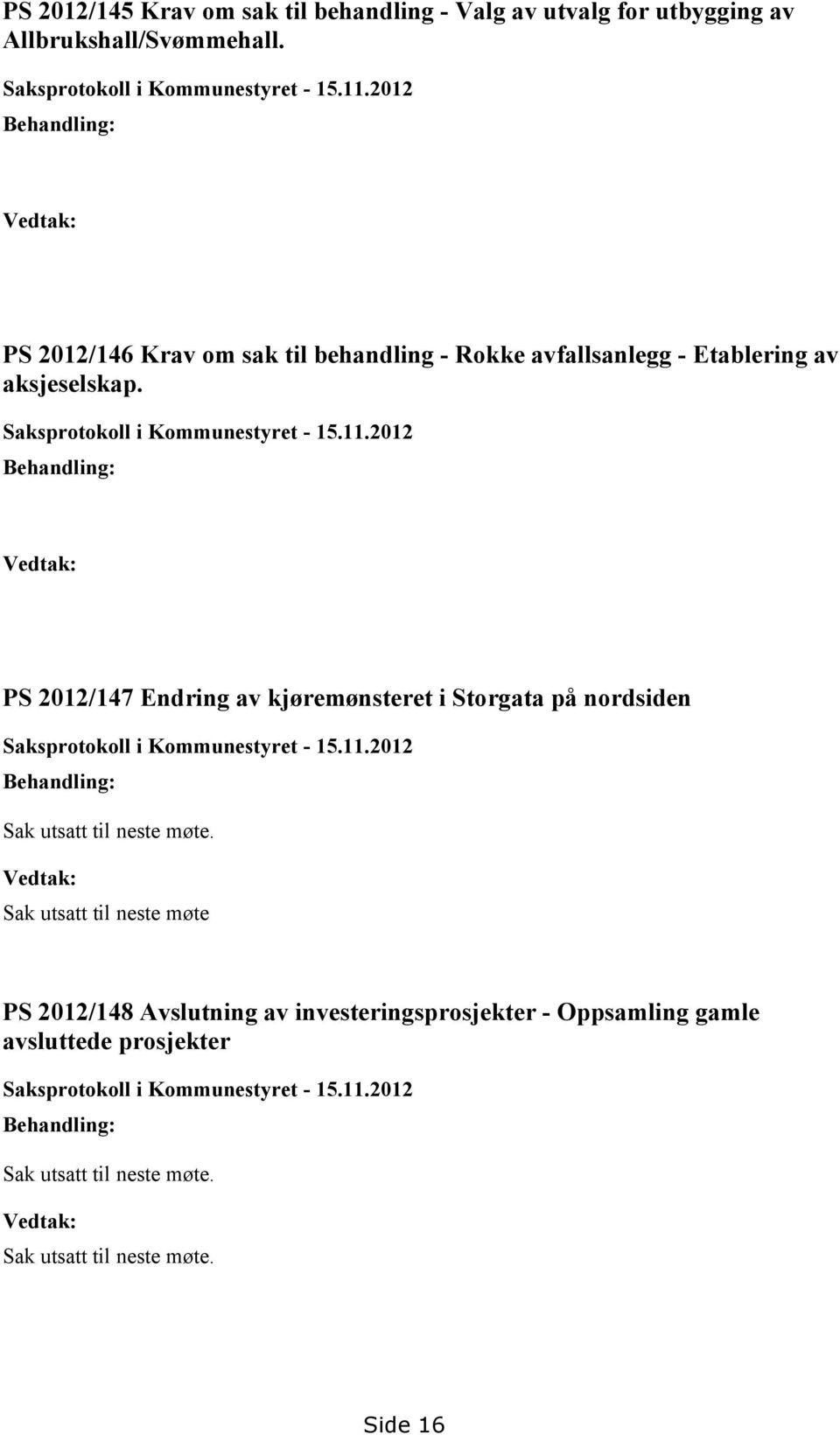 PS 2012/145 Krav om sak til behandling - Valg av utvalg for utbygging av Allbrukshall/Svømmehall.

Saksprotokoll i Kommunestyret - 15.11.2012

Behandling:

Vedtak:

PS 2012/146 Krav om sak til behandling - Rokke avfallsanlegg - Etablering av aksjeselskap.

Saksprotokoll i Kommunestyret - 15.11.2012

Behandling:

Vedtak:

PS 2012/147 Endring av kjøremønsteret i Storgata på nordsiden

Saksprotokoll i Kommunestyret - 15.11.2012

Behandling:

Sak utsatt til neste møte.

Vedtak:

Sak utsatt til neste møte

PS 2012/148 Avslutning av investeringsprosjekter - Oppsamling gamle avsluttede prosjekter

Saksprotokoll i Kommunestyret - 15.11.2012

Behandling:

Sak utsatt til neste møte.

Vedtak:

Sak utsatt til neste møte.

Side 16